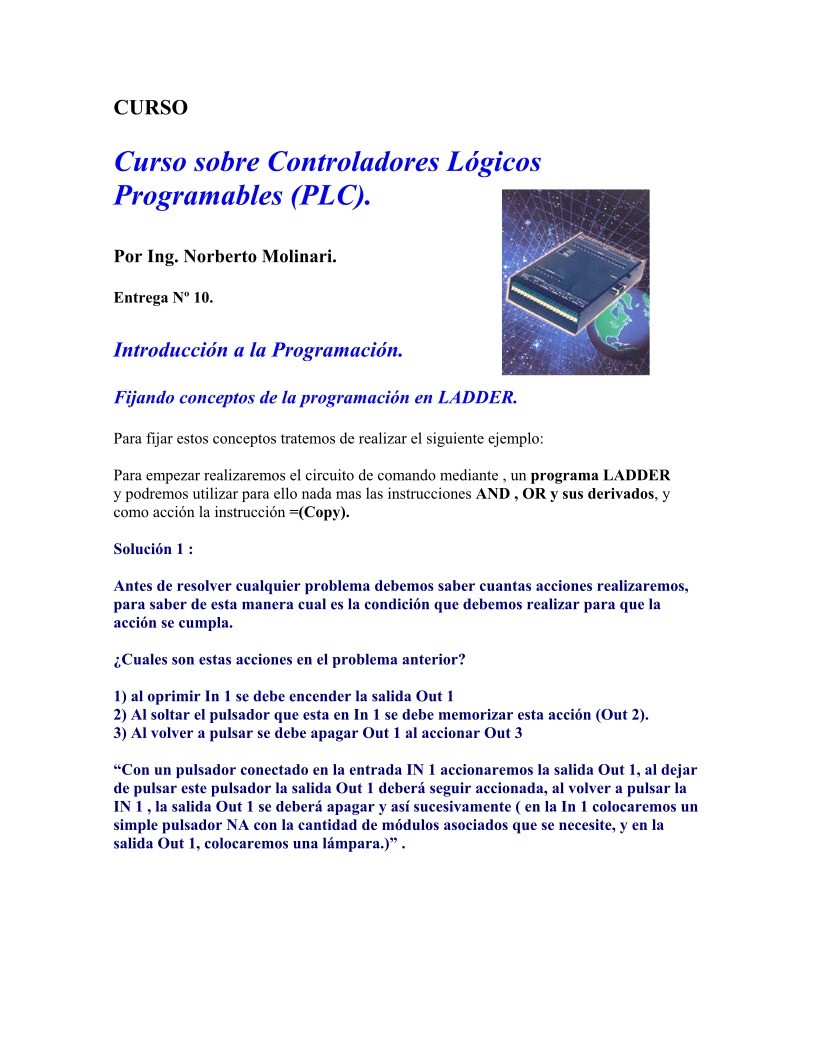 CURSO

Curso sobre Controladores Lógicos Programables (PLC).

Por Ing. Norberto Molinari.

Entrega Nº 10.

Introducción a la Programación.

Fijando conceptos de la programación en LADDER.

Para fijar estos conceptos tratemos de realizar el siguiente ejemplo:

Para empezar realizaremos el circuito de comando mediante , un programa LADDER y podremos utilizar para ello nada mas las instrucciones AND , OR y sus derivados, y como acción la instrucción =(Copy).

Solución 1 :

Antes de resolver cualquier problema debemos saber cuantas acciones realizaremos, para saber de esta manera cual es la condición que debemos realizar para que la acción se cumpla.

¿Cuales son estas acciones en el problema anterior?

1) al oprimir In 1 se debe encender la salida Out 1
2) Al soltar el pulsador que esta en In 1 se debe memorizar esta acción (Out 2).
3) Al volver a pulsar se debe apagar Out 1 al accionar Out 3

“Con un pulsador conectado en la entrada IN 1 accionaremos la salida Out 1, al dejar de pulsar este pulsador la salida Out 1 deberá seguir accionada, al volver a pulsar la IN 1 , la salida Out 1 se deberá apagar y así sucesivamente ( en la In 1 colocaremos un simple pulsador NA con la cantidad de módulos asociados que se necesite, y en la salida Out 1, colocaremos una lámpara.)” .